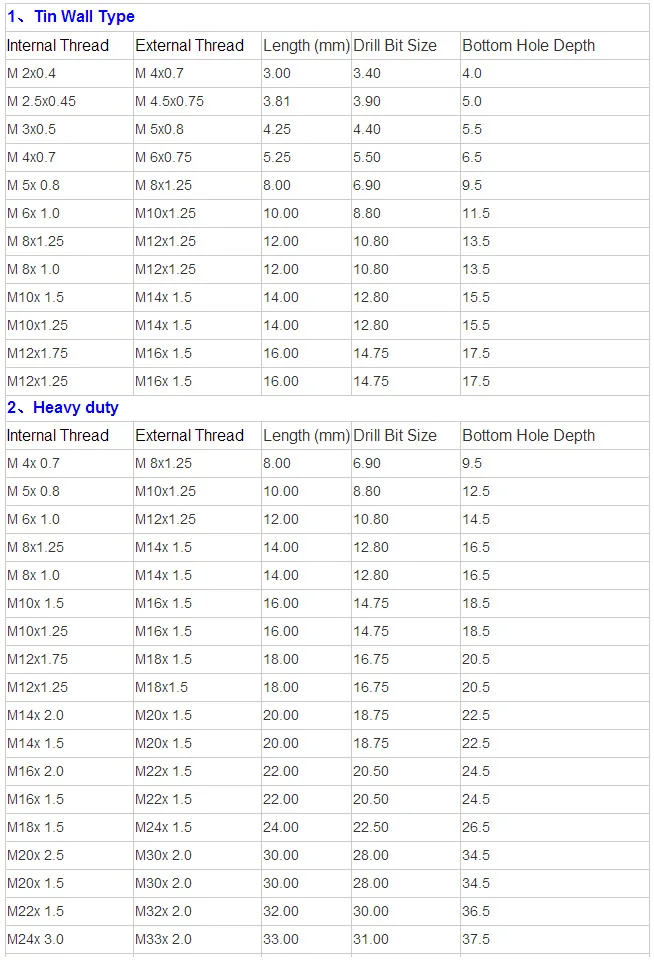 1、Tin Wall Type

| Internal Thread | External Thread | Length (mm) | Drill Bit Size | Bottom Hole Depth |
|---|---|---|---|---|
| M 2x0.4 | M 4x0.7 | 3.00 | 3.40 | 4.0 |
| M 2.5x0.45 | M 4.5x0.75 | 3.81 | 3.90 | 5.0 |
| M 3x0.5 | M 5x0.8 | 4.25 | 4.40 | 5.5 |
| M 4x0.7 | M 6x0.75 | 5.25 | 5.50 | 6.5 |
| M 5x 0.8 | M 8x1.25 | 8.00 | 6.90 | 9.5 |
| M 6x 1.0 | M10x1.25 | 10.00 | 8.80 | 11.5 |
| M 8x1.25 | M12x1.25 | 12.00 | 10.80 | 13.5 |
| M 8x 1.0 | M12x1.25 | 12.00 | 10.80 | 13.5 |
| M10x 1.5 | M14x 1.5 | 14.00 | 12.80 | 15.5 |
| M10x1.25 | M14x 1.5 | 14.00 | 12.80 | 15.5 |
| M12x1.75 | M16x 1.5 | 16.00 | 14.75 | 17.5 |
| M12x1.25 | M16x 1.5 | 16.00 | 14.75 | 17.5 |

2、Heavy duty

| Internal Thread | External Thread | Length (mm) | Drill Bit Size | Bottom Hole Depth |
|---|---|---|---|---|
| M 4x 0.7 | M 8x1.25 | 8.00 | 6.90 | 9.5 |
| M 5x 0.8 | M10x1.25 | 10.00 | 8.80 | 12.5 |
| M 6x 1.0 | M12x1.25 | 12.00 | 10.80 | 14.5 |
| M 8x1.25 | M14x 1.5 | 14.00 | 12.80 | 16.5 |
| M 8x 1.0 | M14x 1.5 | 14.00 | 12.80 | 16.5 |
| M10x 1.5 | M16x 1.5 | 16.00 | 14.75 | 18.5 |
| M10x1.25 | M16x 1.5 | 16.00 | 14.75 | 18.5 |
| M12x1.75 | M18x 1.5 | 18.00 | 16.75 | 20.5 |
| M12x1.25 | M18x1.5 | 18.00 | 16.75 | 20.5 |
| M14x 2.0 | M20x 1.5 | 20.00 | 18.75 | 22.5 |
| M14x 1.5 | M20x 1.5 | 20.00 | 18.75 | 22.5 |
| M16x 2.0 | M22x 1.5 | 22.00 | 20.50 | 24.5 |
| M16x 1.5 | M22x 1.5 | 22.00 | 20.50 | 24.5 |
| M18x 1.5 | M24x 1.5 | 24.00 | 22.50 | 26.5 |
| M20x 2.5 | M30x 2.0 | 30.00 | 28.00 | 34.5 |
| M20x 1.5 | M30x 2.0 | 30.00 | 28.00 | 34.5 |
| M22x 1.5 | M32x 2.0 | 32.00 | 30.00 | 36.5 |
| M24x 3.0 | M33x 2.0 | 33.00 | 31.00 | 37.5 |